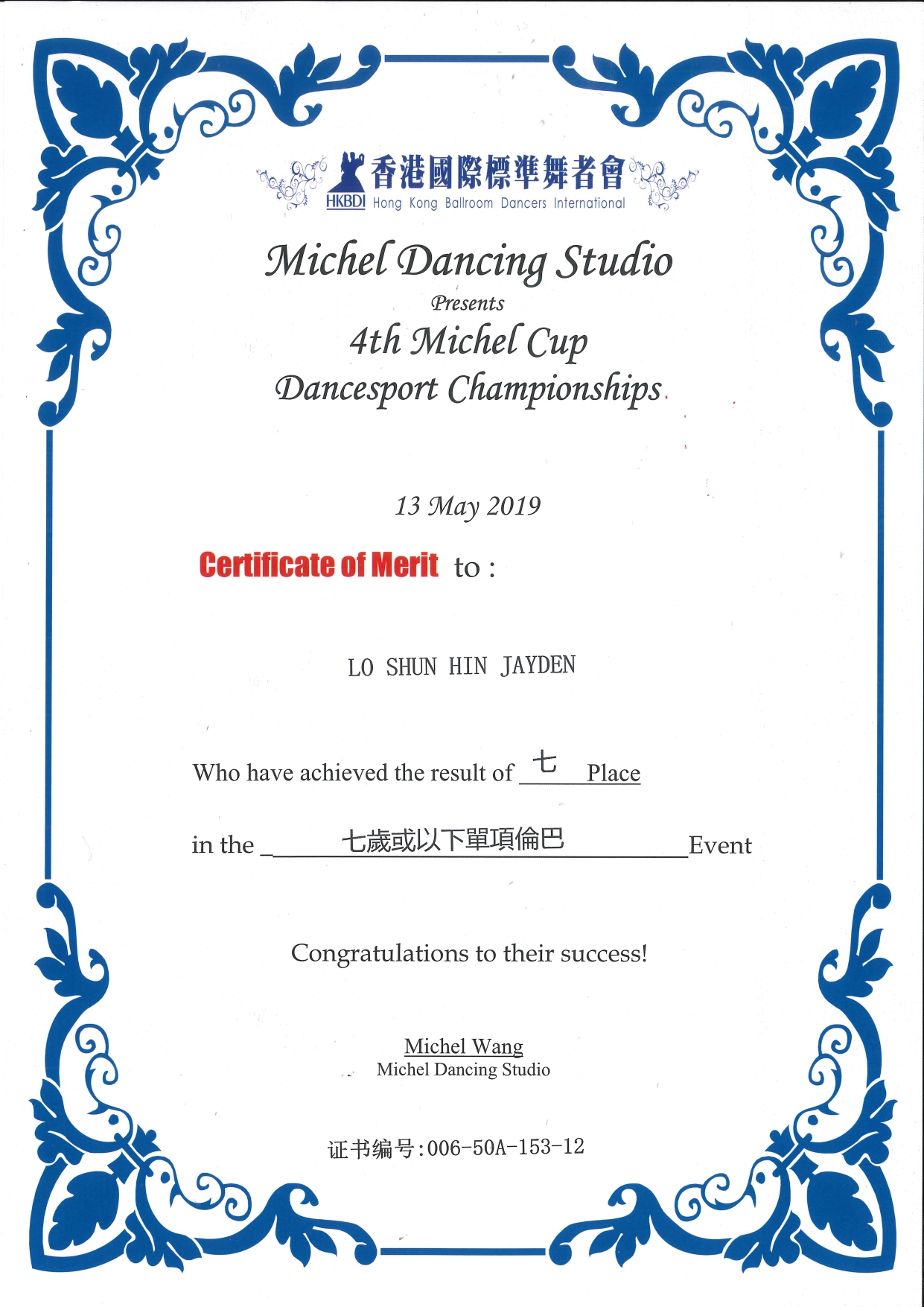 香港國際標準舞者會
HKBDI Hong Kong Ballroom Dancers International

Michel Dancing Studio
Presents
4th Michel Cup
Dancesport Championships

13 May 2019

Certificate of Merit to :

LO SHUN HIN JAYDEN

Who have achieved the result of 七 Place

in the 七歲或以下單項倫巴 Event

Congratulations to their success!

Michel Wang
Michel Dancing Studio

证书编号:006-50A-153-12